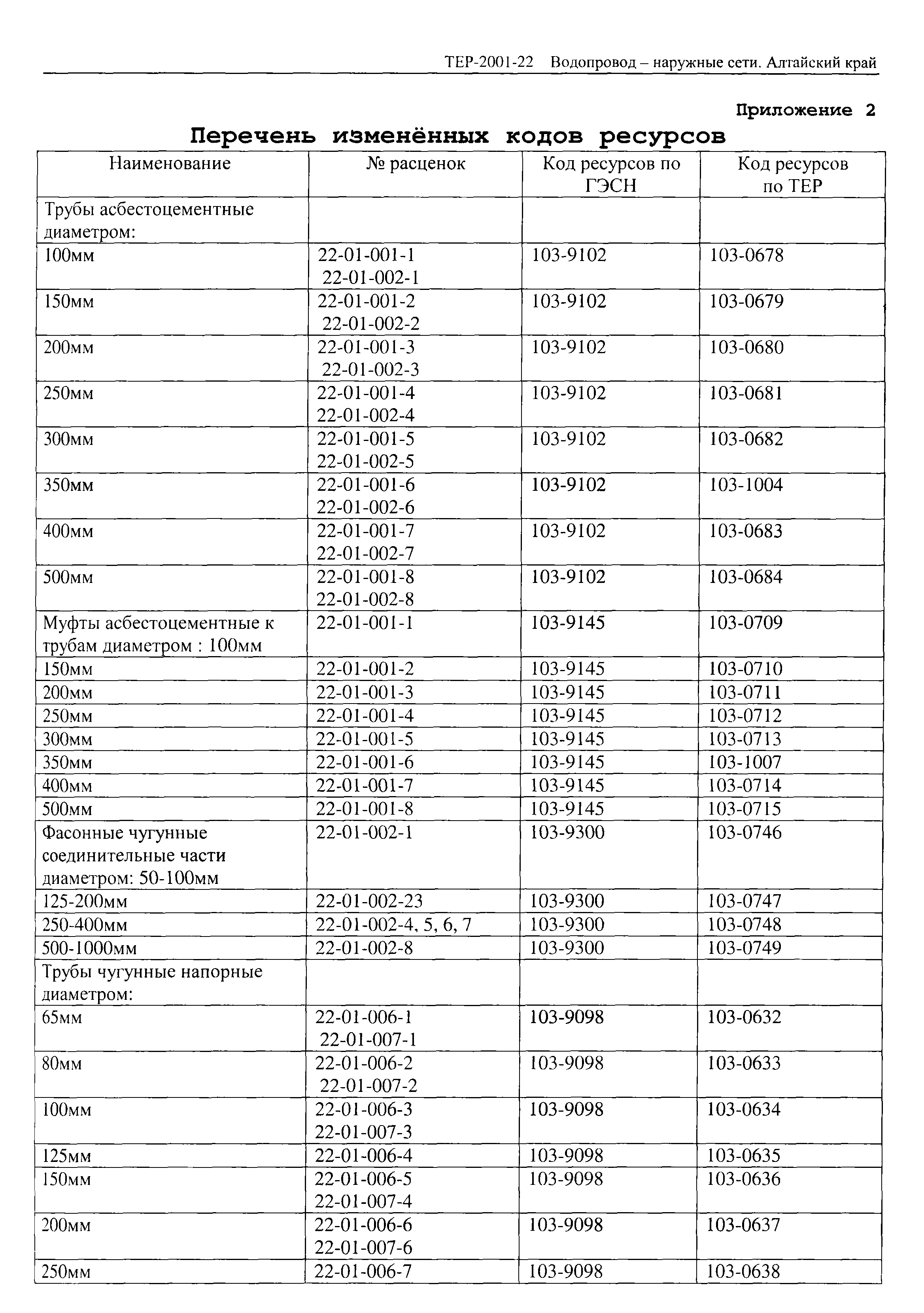 ТЕР-2001-22 Водопровод – наружные сети. Алтайский край

Приложение 2

Перечень изменённых кодов ресурсов

| Наименование | № расценок | Код ресурсов по ГЭСН | Код ресурсов по ТЕР |
|---|---|---|---|
| Трубы асбестоцементные диаметром: | | | |
| 100мм | 22-01-001-1 22-01-002-1 | 103-9102 | 103-0678 |
| 150мм | 22-01-001-2 22-01-002-2 | 103-9102 | 103-0679 |
| 200мм | 22-01-001-3 22-01-002-3 | 103-9102 | 103-0680 |
| 250мм | 22-01-001-4 22-01-002-4 | 103-9102 | 103-0681 |
| 300мм | 22-01-001-5 22-01-002-5 | 103-9102 | 103-0682 |
| 350мм | 22-01-001-6 22-01-002-6 | 103-9102 | 103-1004 |
| 400мм | 22-01-001-7 22-01-002-7 | 103-9102 | 103-0683 |
| 500мм | 22-01-001-8 22-01-002-8 | 103-9102 | 103-0684 |
| Муфты асбестоцементные к трубам диаметром : 100мм | 22-01-001-1 | 103-9145 | 103-0709 |
| 150мм | 22-01-001-2 | 103-9145 | 103-0710 |
| 200мм | 22-01-001-3 | 103-9145 | 103-0711 |
| 250мм | 22-01-001-4 | 103-9145 | 103-0712 |
| 300мм | 22-01-001-5 | 103-9145 | 103-0713 |
| 350мм | 22-01-001-6 | 103-9145 | 103-1007 |
| 400мм | 22-01-001-7 | 103-9145 | 103-0714 |
| 500мм | 22-01-001-8 | 103-9145 | 103-0715 |
| Фасонные чугунные соединительные части диаметром: 50-100мм | 22-01-002-1 | 103-9300 | 103-0746 |
| 125-200мм | 22-01-002-23 | 103-9300 | 103-0747 |
| 250-400мм | 22-01-002-4, 5, 6, 7 | 103-9300 | 103-0748 |
| 500-1000мм | 22-01-002-8 | 103-9300 | 103-0749 |
| Трубы чугунные напорные диаметром: | | | |
| 65мм | 22-01-006-1 22-01-007-1 | 103-9098 | 103-0632 |
| 80мм | 22-01-006-2 22-01-007-2 | 103-9098 | 103-0633 |
| 100мм | 22-01-006-3 22-01-007-3 | 103-9098 | 103-0634 |
| 125мм | 22-01-006-4 | 103-9098 | 103-0635 |
| 150мм | 22-01-006-5 22-01-007-4 | 103-9098 | 103-0636 |
| 200мм | 22-01-006-6 22-01-007-6 | 103-9098 | 103-0637 |
| 250мм | 22-01-006-7 | 103-9098 | 103-0638 |